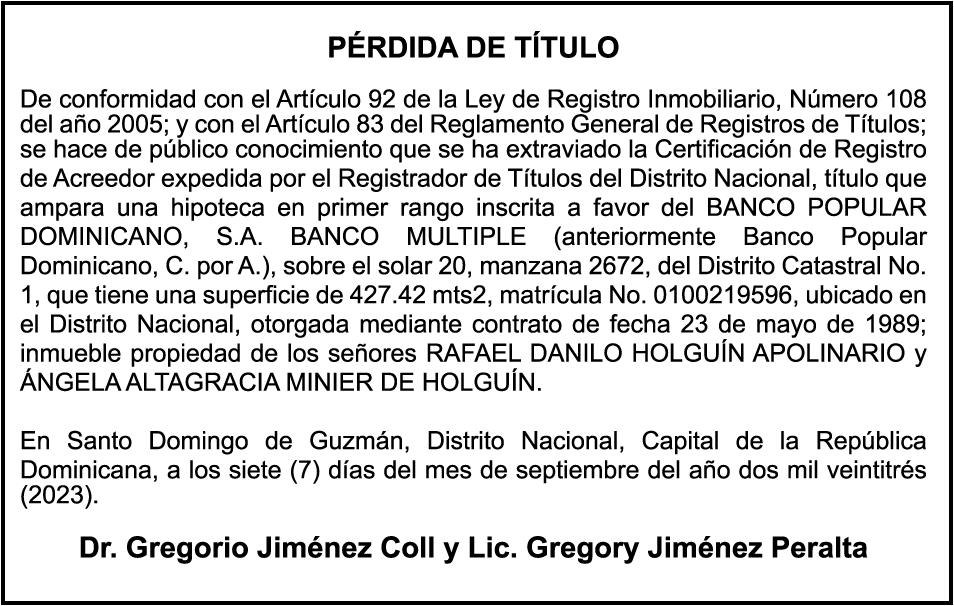 PÉRDIDA DE TÍTULO

De conformidad con el Artículo 92 de la Ley de Registro Inmobiliario, Número 108 del año 2005; y con el Artículo 83 del Reglamento General de Registros de Títulos; se hace de público conocimiento que se ha extraviado la Certificación de Registro de Acreedor expedida por el Registrador de Títulos del Distrito Nacional, título que ampara una hipoteca en primer rango inscrita a favor del BANCO POPULAR DOMINICANO, S.A. BANCO MULTIPLE (anteriormente Banco Popular Dominicano, C. por A.), sobre el solar 20, manzana 2672, del Distrito Catastral No. 1, que tiene una superficie de 427.42 mts2, matrícula No. 0100219596, ubicado en el Distrito Nacional, otorgada mediante contrato de fecha 23 de mayo de 1989; inmueble propiedad de los señores RAFAEL DANILO HOLGUÍN APOLINARIO y ÁNGELA ALTAGRACIA MINIER DE HOLGUÍN.

En Santo Domingo de Guzmán, Distrito Nacional, Capital de la República Dominicana, a los siete (7) días del mes de septiembre del año dos mil veintitrés (2023).

Dr. Gregorio Jiménez Coll y Lic. Gregory Jiménez Peralta